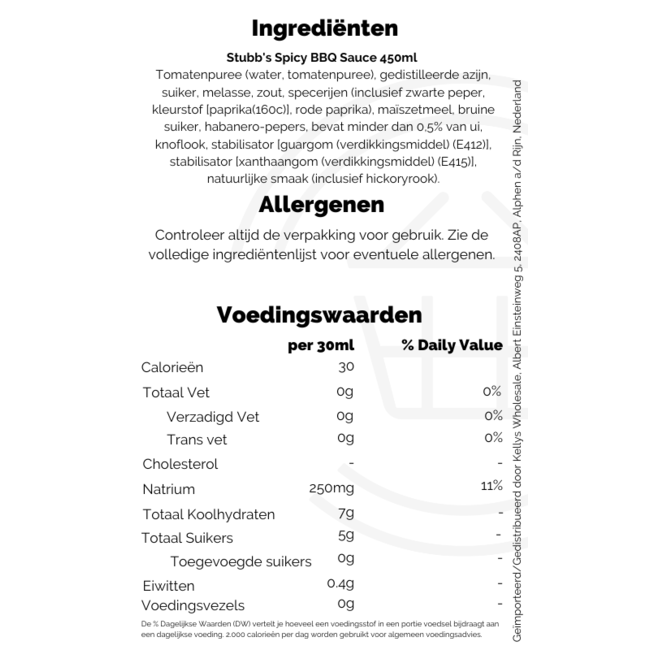 Ingrediënten

Stubb's Spicy BBQ Sauce 450ml

Tomatenpuree (water, tomatenpuree), gedistilleerde azijn, suiker, melasse, zout, specerijen (inclusief zwarte peper, kleurstof [paprika(160c)], rode paprika), maïszetmeel, bruine suiker, habanero-pepers, bevat minder dan 0,5% van ui, knoflook, stabilisator [guargom (verdikkingsmiddel) (E412)], stabilisator [xanthaangom (verdikkingsmiddel) (E415)], natuurlijke smaak (inclusief hickoryrook).

Allergenen

Controleer altijd de verpakking voor gebruik. Zie de volledige ingrediëntenlijst voor eventuele allergenen.

Voedingswaarden

| | per 30ml | % Daily Value |
|---|---|---|
| Calorieën | 30 | |
| Totaal Vet | 0g | 0% |
| Verzadigd Vet | 0g | 0% |
| Trans vet | 0g | 0% |
| Cholesterol | - | - |
| Natrium | 250mg | 11% |
| Totaal Koolhydraten | 7g | - |
| Totaal Suikers | 5g | - |
| Toegevoegde suikers | 0g | - |
| Eiwitten | 0.4g | - |
| Voedingsvezels | 0g | - |

De % Dagelijkse Waarden (DW) vertelt je hoeveel een voedingsstof in een portie voedsel bijdraagt aan een dagelijkse voeding. 2.000 calorieën per dag worden gebruikt voor algemeen voedingsadvies.

Geïmporteerd/Gedistribueerd door Kellys Wholesale, Albert Einsteinweg 5, 2408AP, Alphen a/d Rijn, Nederland